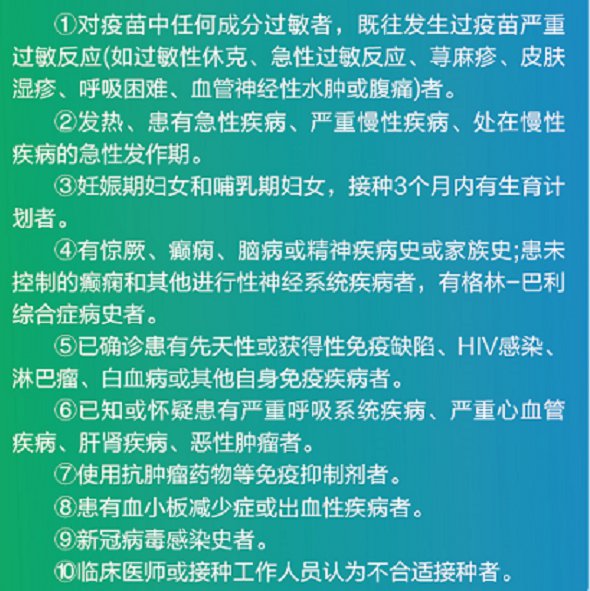 ①对疫苗中任何成分过敏者，既往发生过疫苗严重过敏反应(如过敏性休克、急性过敏反应、荨麻疹、皮肤湿疹、呼吸困难、血管神经性水肿或腹痛)者。

②发热、患有急性疾病、严重慢性疾病、处在慢性疾病的急性发作期。

③妊娠期妇女和哺乳期妇女，接种3个月内有生育计划者。

④有惊厥、癫痫、脑病或精神疾病史或家族史;患未控制的癫痫和其他进行性神经系统疾病者，有格林-巴利综合症病史者。

⑤已确诊患有先天性或获得性免疫缺陷、HIV感染、淋巴瘤、白血病或其他自身免疫疾病者。

⑥已知或怀疑患有严重呼吸系统疾病、严重心血管疾病、肝肾疾病、恶性肿瘤者。

⑦使用抗肿瘤药物等免疫抑制剂者。

⑧患有血小板减少症或出血性疾病者。

⑨新冠病毒感染史者。

⑩临床医师或接种工作人员认为不合适接种者。